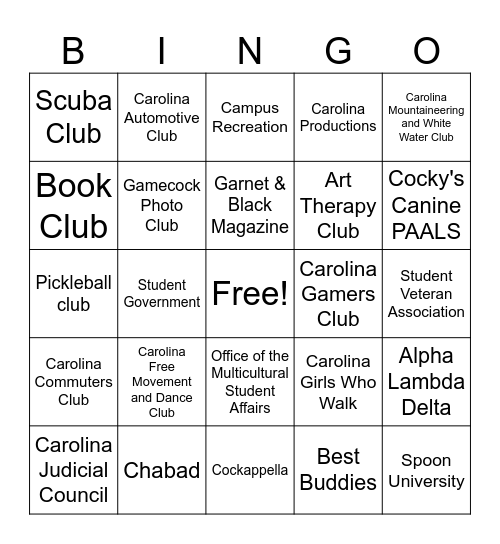 | B | I | N | G | O |
|---|---|---|---|---|
| Scuba Club | Carolina Automotive Club | Campus Recreation | Carolina Productions | Carolina Mountaineering and White Water Club |
| Book Club | Gamecock Photo Club | Garnet & Black Magazine | Art Therapy Club | Cocky's Canine PAALS |
| Pickleball club | Student Government | Free! | Carolina Gamers Club | Student Veteran Association |
| Carolina Commuters Club | Carolina Free Movement and Dance Club | Office of the Multicultural Student Affairs | Carolina Girls Who Walk | Alpha Lambda Delta |
| Carolina Judicial Council | Chabad | Cockappella | Best Buddies | Spoon University |